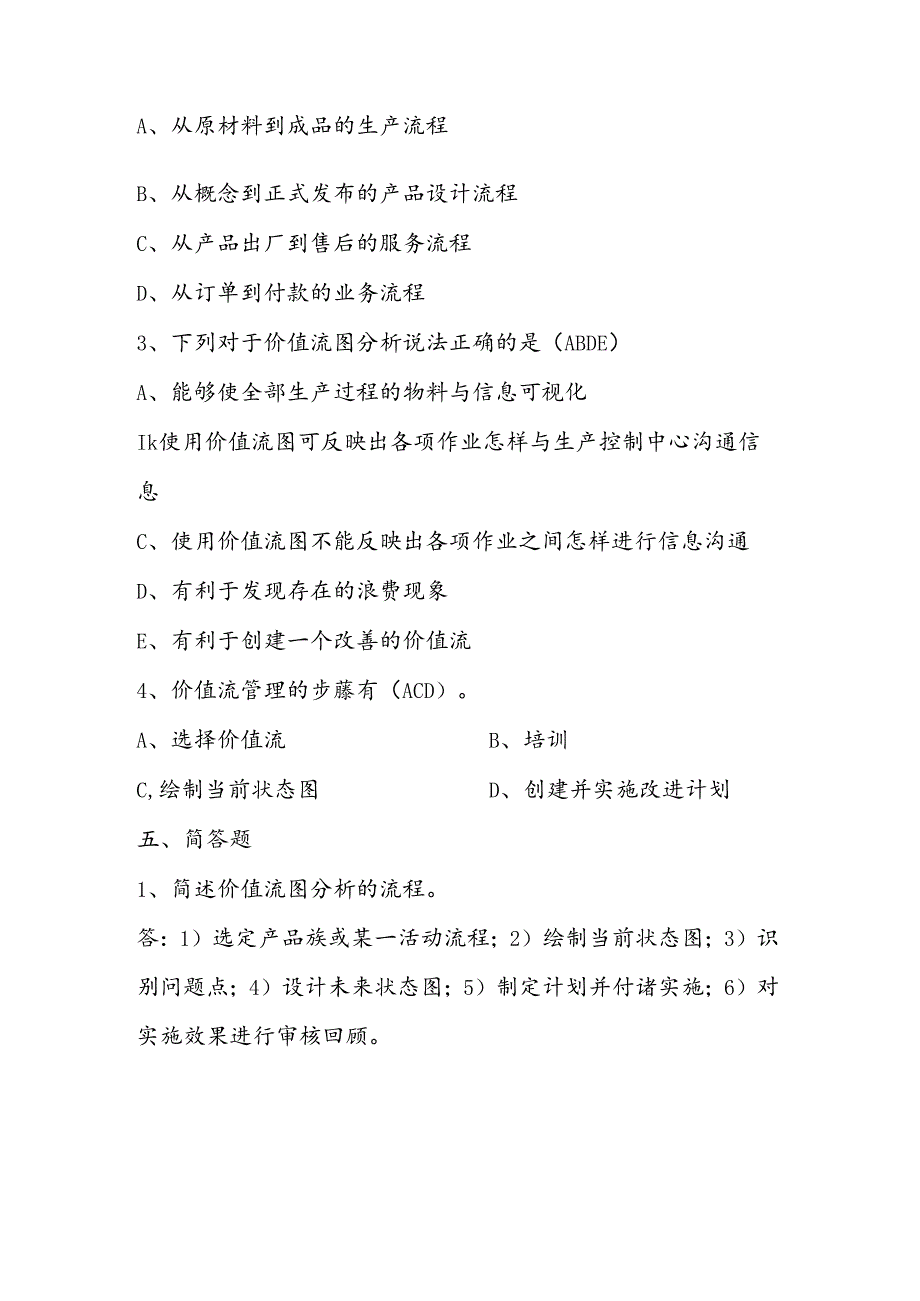 A、从原材料到成品的生产流程

B、从概念到正式发布的产品设计流程

C、从产品出厂到售后的服务流程

D、从订单到付款的业务流程

3、下列对于价值流图分析说法正确的是（ABDE）

A、能够使全部生产过程的物料与信息可视化

Ik使用价值流图可反映出各项作业怎样与生产控制中心沟通信息

C、使用价值流图不能反映出各项作业之间怎样进行信息沟通

D、有利于发现存在的浪费现象

E、有利于创建一个改善的价值流

4、价值流管理的步藤有（ACD）。

A、选择价值流

B、培训

C,绘制当前状态图

D、创建并实施改进计划

五、简答题

1、简述价值流图分析的流程。

答：1）选定产品族或某一活动流程；2）绘制当前状态图；3）识别问题点；4）设计未来状态图；5）制定计划并付诸实施；6）对实施效果进行审核回顾。